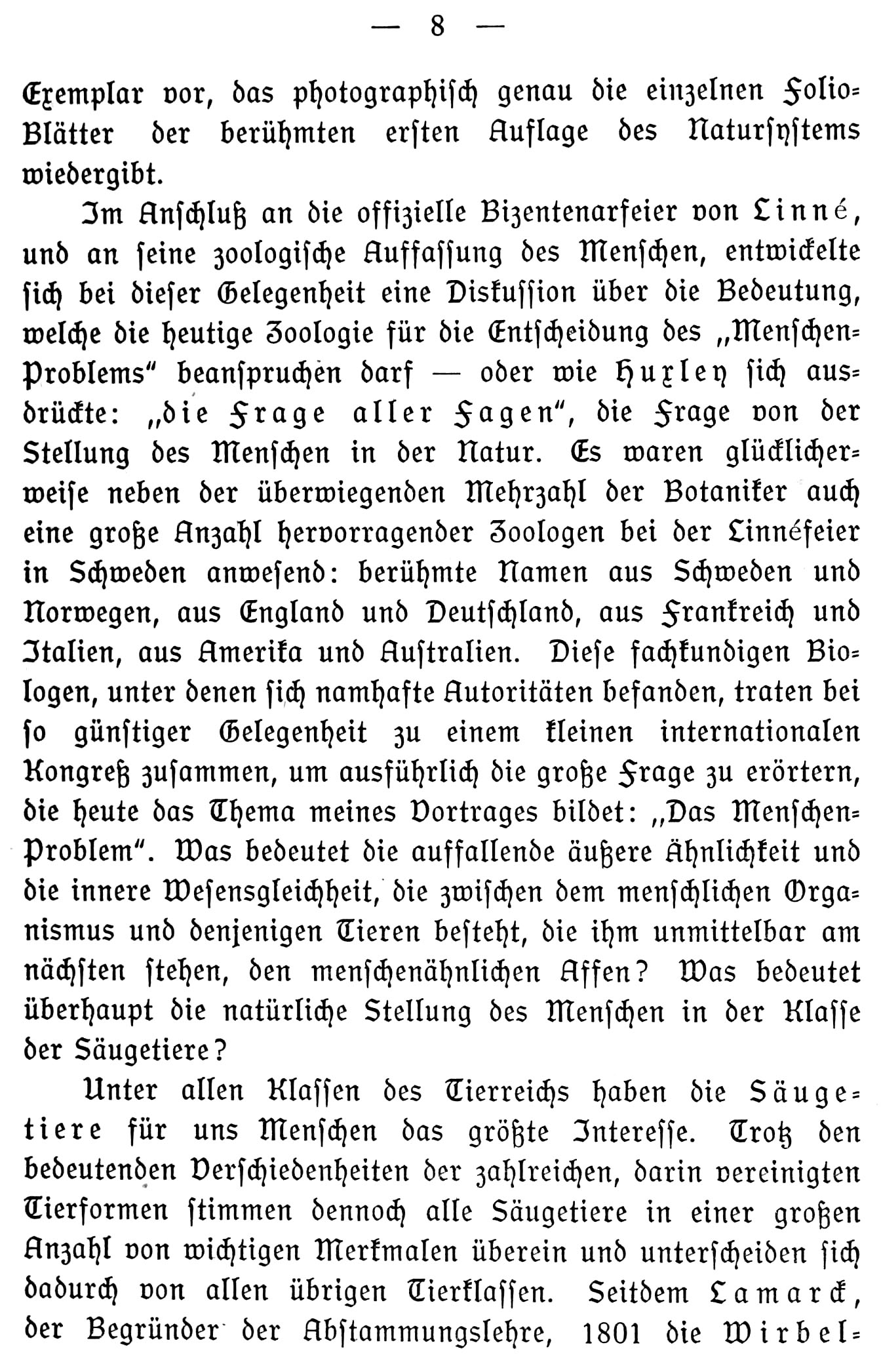 — 8 —

Exemplar vor, das photographisch genau die einzelnen Folio-Blätter der berühmten ersten Auflage des Natursystems wiedergibt.

Im Anschluß an die offizielle Bizentenarfeier von Linné, und an seine zoologische Auffassung des Menschen, entwickelte sich bei dieser Gelegenheit eine Diskussion über die Bedeutung, welche die heutige Zoologie für die Entscheidung des „Menschen-Problems" beanspruchen darf — oder wie Huxley sich ausdrückte: „die Frage aller Fagen", die Frage von der Stellung des Menschen in der Natur. Es waren glücklicherweise neben der überwiegenden Mehrzahl der Botaniker auch eine große Anzahl hervorragender Zoologen bei der Linnéfeier in Schweden anwesend: berühmte Namen aus Schweden und Norwegen, aus England und Deutschland, aus Frankreich und Italien, aus Amerika und Australien. Diese fachkundigen Biologen, unter denen sich namhafte Autoritäten befanden, traten bei so günstiger Gelegenheit zu einem kleinen internationalen Kongreß zusammen, um ausführlich die große Frage zu erörtern, die heute das Thema meines Vortrages bildet: „Das Menschen-Problem". Was bedeutet die auffallende äußere Ähnlichkeit und die innere Wesensgleichheit, die zwischen dem menschlichen Organismus und denjenigen Tieren besteht, die ihm unmittelbar am nächsten stehen, den menschenähnlichen Affen? Was bedeutet überhaupt die natürliche Stellung des Menschen in der Klasse der Säugetiere?

Unter allen Klassen des Tierreichs haben die Säugetiere für uns Menschen das größte Interesse. Trotz den bedeutenden Verschiedenheiten der zahlreichen, darin vereinigten Tierformen stimmen dennoch alle Säugetiere in einer großen Anzahl von wichtigen Merkmalen überein und unterscheiden sich dadurch von allen übrigen Tierklassen. Seitdem Lamarck, der Begründer der Abstammungslehre, 1801 die Wirbel-